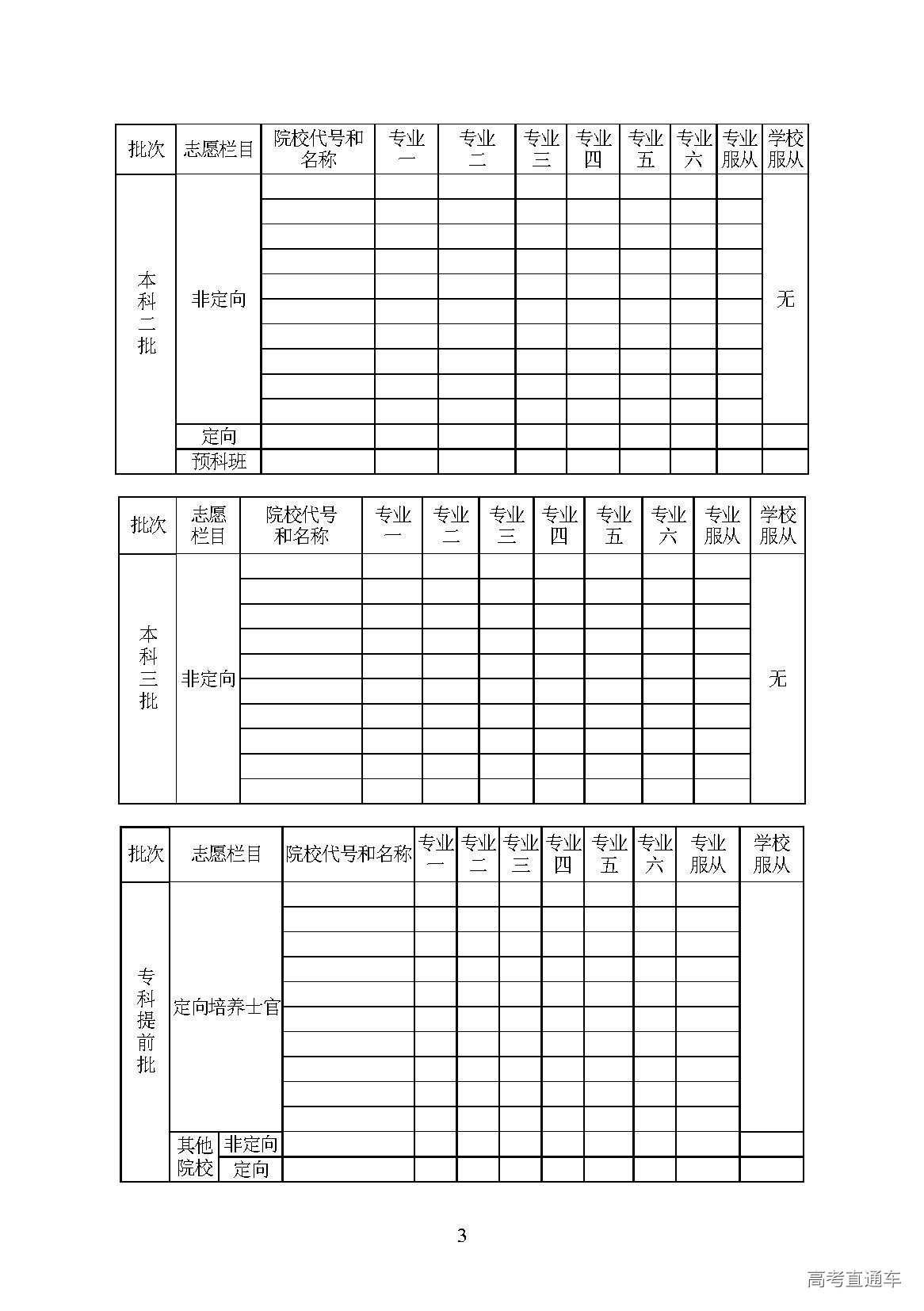 | 批次 | 志愿栏目 | 院校代号和名称 | 专业一 | 专业二 | 专业三 | 专业四 | 专业五 | 专业六 | 专业服从 | 学校服从 |
|---|---|---|---|---|---|---|---|---|---|---|
| 本科二批 | 非定向 | | | | | | | | | 无 |
| | | | | | | | | | | |
| | | | | | | | | | | |
| | | | | | | | | | | |
| | | | | | | | | | | |
| | | | | | | | | | | |
| | | | | | | | | | | |
| | | | | | | | | | | |
| | | | | | | | | | | |
| | | | | | | | | | | |
| | 定向 | | | | | | | | | |
| | 预科班 | | | | | | | | | |

| 批次 | 志愿栏目 | 院校代号和名称 | 专业一 | 专业二 | 专业三 | 专业四 | 专业五 | 专业六 | 专业服从 | 学校服从 |
|---|---|---|---|---|---|---|---|---|---|---|
| 本科三批 | 非定向 | | | | | | | | | 无 |
| | | | | | | | | | | |
| | | | | | | | | | | |
| | | | | | | | | | | |
| | | | | | | | | | | |
| | | | | | | | | | | |
| | | | | | | | | | | |
| | | | | | | | | | | |
| | | | | | | | | | | |
| | | | | | | | | | | |

| 批次 | 志愿栏目 | | 院校代号和名称 | 专业一 | 专业二 | 专业三 | 专业四 | 专业五 | 专业六 | 专业服从 | 学校服从 |
|---|---|---|---|---|---|---|---|---|---|---|---|
| 专科提前批 | 定向培养士官 | | | | | | | | | | |
| | | | | | | | | | | | |
| | | | | | | | | | | | |
| | | | | | | | | | | | |
| | | | | | | | | | | | |
| | | | | | | | | | | | |
| | | | | | | | | | | | |
| | | | | | | | | | | | |
| | | | | | | | | | | | |
| | | | | | | | | | | | |
| | 其他院校 | 非定向 | | | | | | | | | |
| | | 定向 | | | | | | | | | |

3

高考直通车